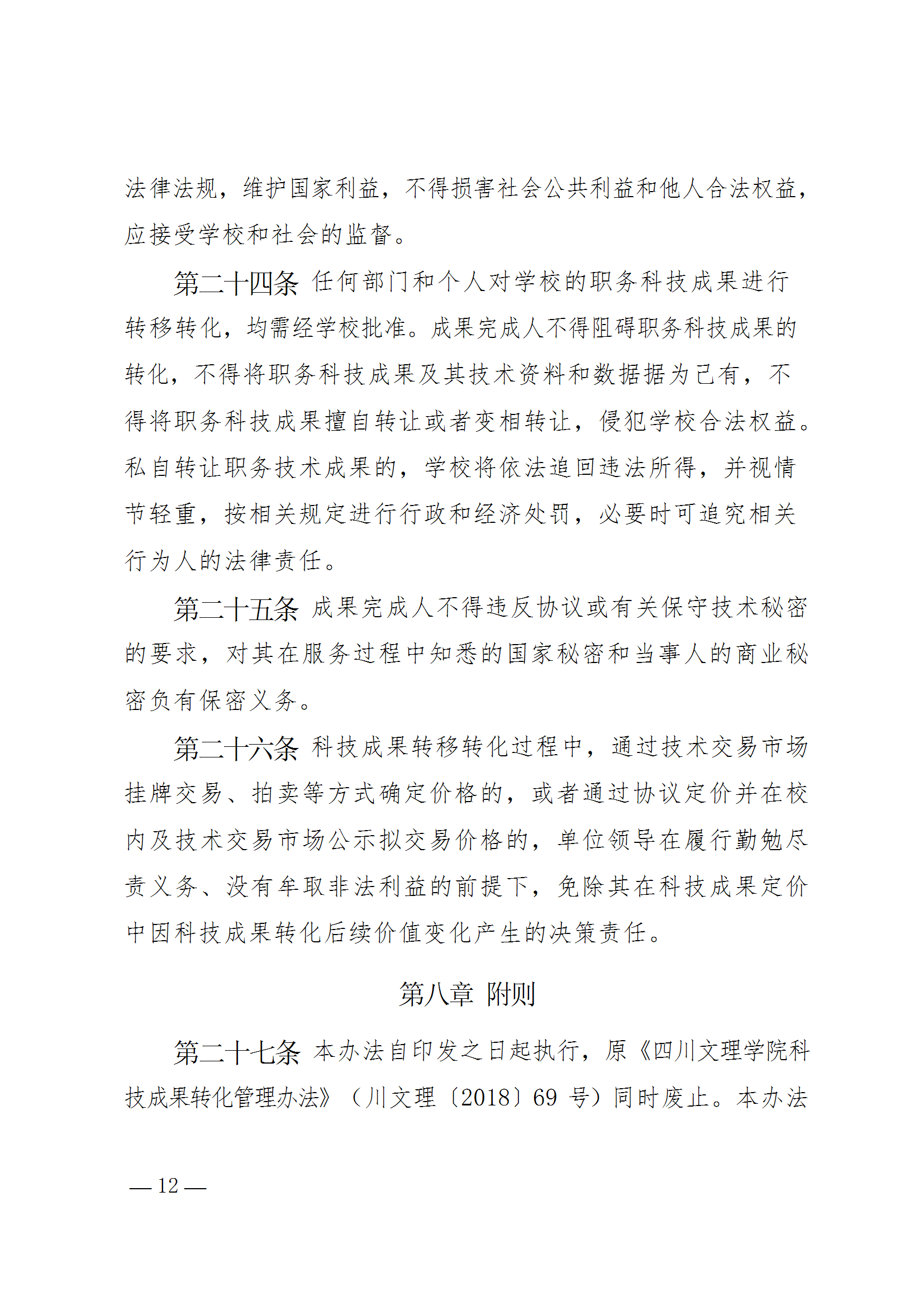 法律法规，维护国家利益，不得损害社会公共利益和他人合法权益，应接受学校和社会的监督。

第二十四条 任何部门和个人对学校的职务科技成果进行转移转化，均需经学校批准。成果完成人不得阻碍职务科技成果的转化，不得将职务科技成果及其技术资料和数据据为己有，不得将职务科技成果擅自转让或者变相转让，侵犯学校合法权益。私自转让职务技术成果的，学校将依法追回违法所得，并视情节轻重，按相关规定进行行政和经济处罚，必要时可追究相关行为人的法律责任。

第二十五条 成果完成人不得违反协议或有关保守技术秘密的要求，对其在服务过程中知悉的国家秘密和当事人的商业秘密负有保密义务。

第二十六条 科技成果转移转化过程中，通过技术交易市场挂牌交易、拍卖等方式确定价格的，或者通过协议定价并在校内及技术交易市场公示拟交易价格的，单位领导在履行勤勉尽责义务、没有牟取非法利益的前提下，免除其在科技成果定价中因科技成果转化后续价值变化产生的决策责任。

第八章 附则

第二十七条 本办法自印发之日起执行，原《四川文理学院科技成果转化管理办法》（川文理〔2018〕69 号）同时废止。本办法

— 12 —